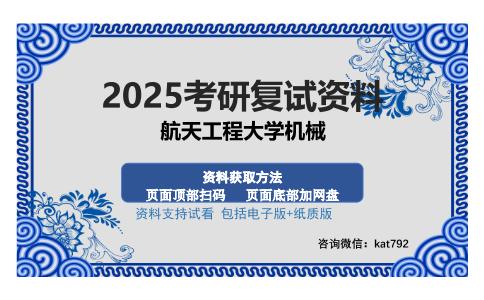 2025考研复试资料

航天工程大学机械

资料获取方法

页面顶部扫码　　页面底部加网盘

资料支持试看 包括电子版+纸质版

咨询微信：kat792